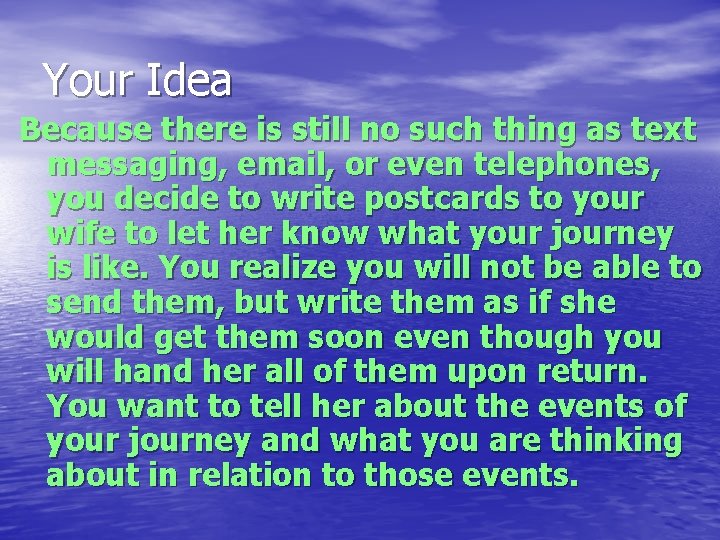 Your Idea

Because there is still no such thing as text messaging, email, or even telephones, you decide to write postcards to your wife to let her know what your journey is like. You realize you will not be able to send them, but write them as if she would get them soon even though you will hand her all of them upon return. You want to tell her about the events of your journey and what you are thinking about in relation to those events.